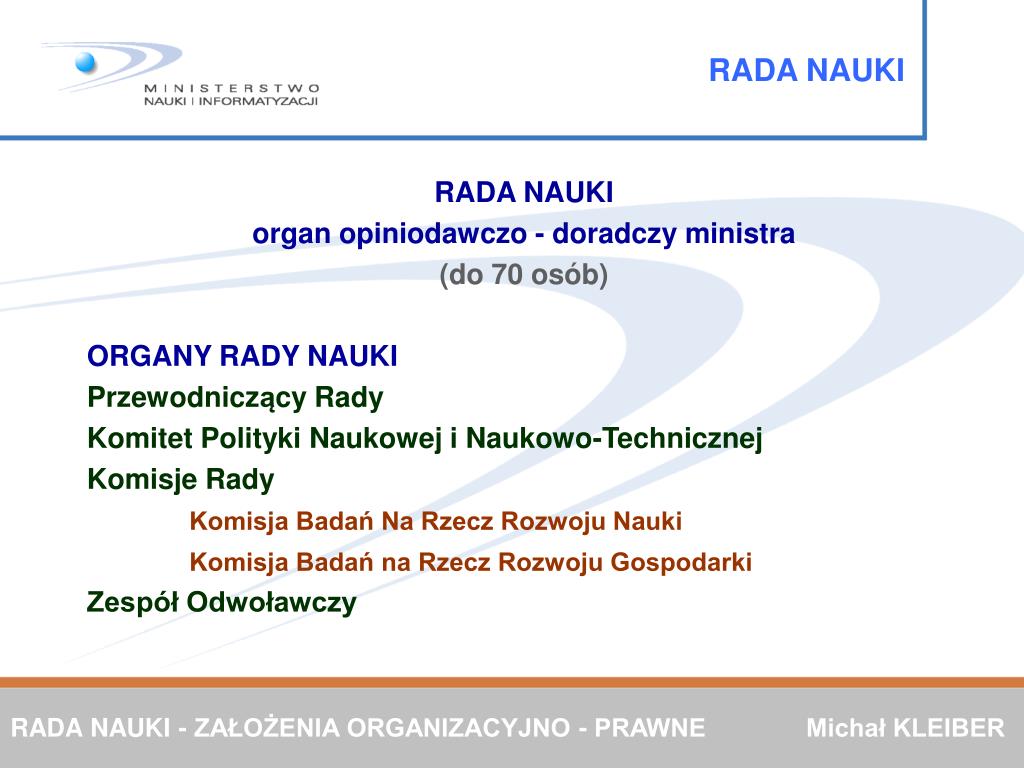 MINISTERSTWO
NAUKI I INFORMATYZACJI

RADA NAUKI

RADA NAUKI
organ opiniodawczo - doradczy ministra
(do 70 osób)

ORGANY RADY NAUKI
Przewodniczący Rady
Komitet Polityki Naukowej i Naukowo-Technicznej
Komisje Rady
Komisja Badań Na Rzecz Rozwoju Nauki
Komisja Badań na Rzecz Rozwoju Gospodarki
Zespół Odwoławczy

RADA NAUKI - ZAŁOŻENIA ORGANIZACYJNO - PRAWNE
Michał KLEIBER